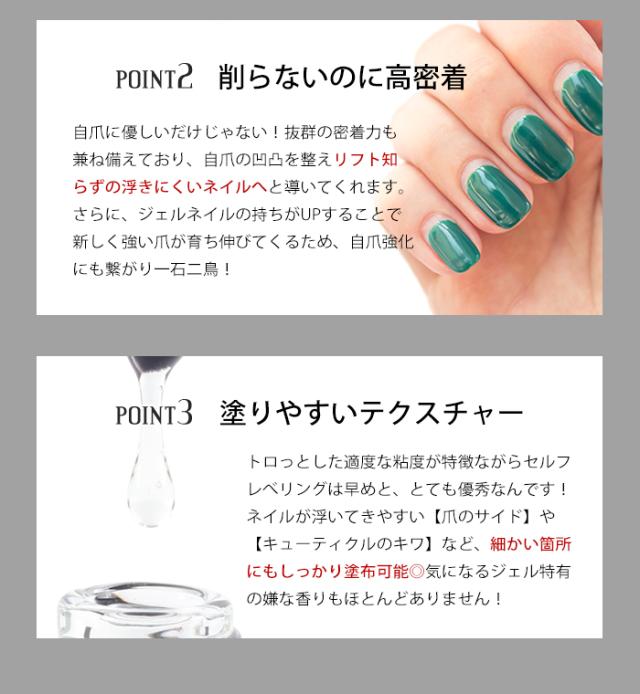 POINT2 削らないのに高密着

自爪に優しいだけじゃない！抜群の密着力も兼ね備えており、自爪の凹凸を整えリフト知らずの浮きにくいネイルへと導いてくれます。さらに、ジェルネイルの持ちがUPすることで新しく強い爪が育ち伸びてくるため、自爪強化にも繋がり一石二鳥！

POINT3 塗りやすいテクスチャー

トロっとした適度な粘度が特徴ながらセルフレベリングは早めと、とても優秀なんです！ネイルが浮いてきやすい【爪のサイド】や【キューティクルのキワ】など、細かい箇所にもしっかり塗布可能◎気になるジェル特有の嫌な香りもほとんどありません！